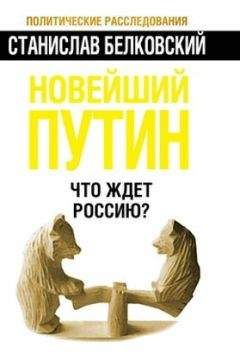 ПОЛИТИЧЕСКИЕ РАССЛЕДОВАНИЯ

СТАНИСЛАВ БЕЛКОВСКИЙ

НОВЕЙШИЙ ПУТИН

ЧТО ЖДЕТ РОССИЮ?